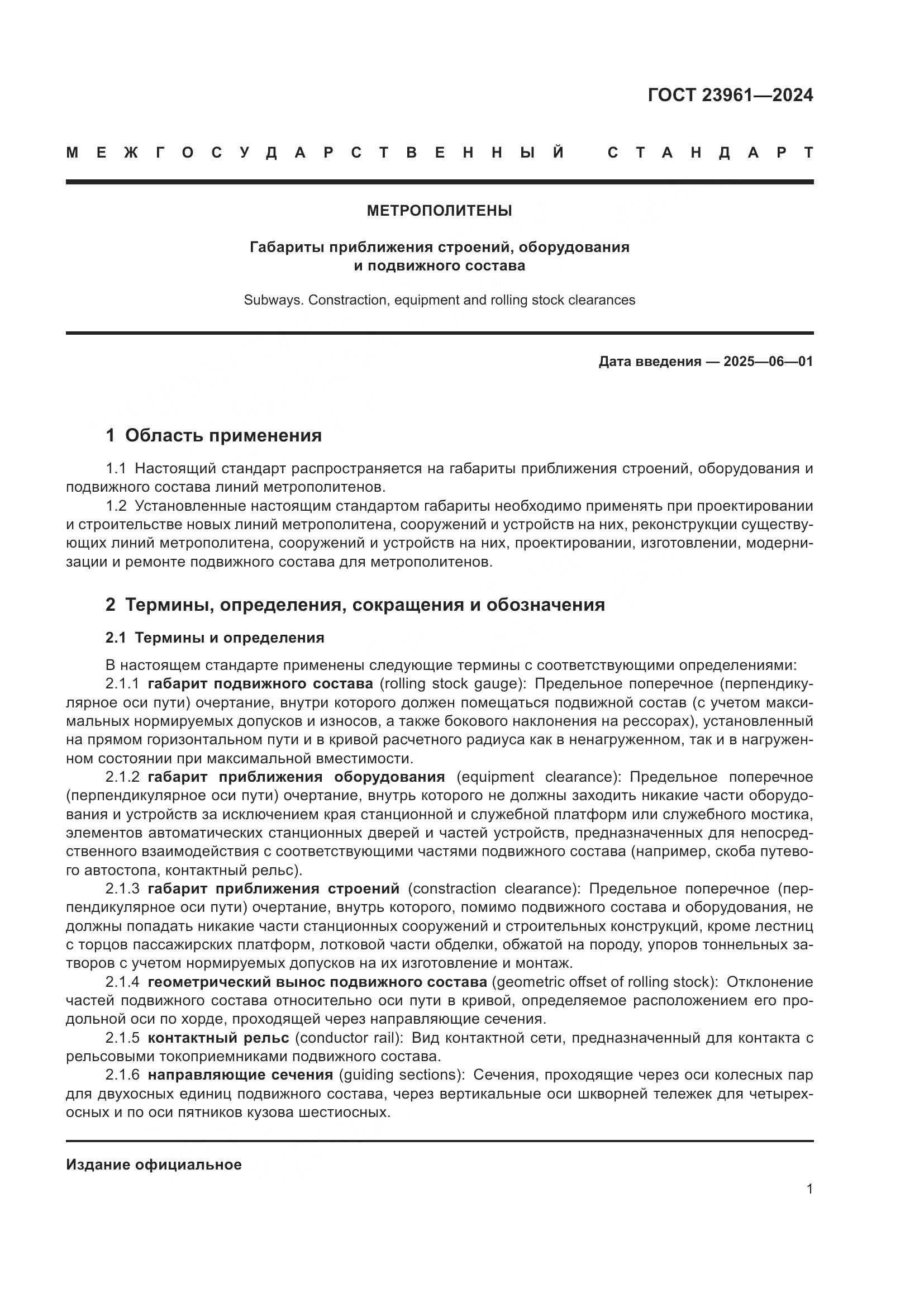 ГОСТ 23961—2024

МЕЖГОСУДАРСТВЕННЫЙ СТАНДАРТ

МЕТРОПОЛИТЕНЫ

Габариты приближения строений, оборудования и подвижного состава

Subways. Constraction, equipment and rolling stock clearances

Дата введения — 2025—06—01

1 Область применения

1.1 Настоящий стандарт распространяется на габариты приближения строений, оборудования и подвижного состава линий метрополитенов.

1.2 Установленные настоящим стандартом габариты необходимо применять при проектировании и строительстве новых линий метрополитена, сооружений и устройств на них, реконструкции существующих линий метрополитена, сооружений и устройств на них, проектировании, изготовлении, модернизации и ремонте подвижного состава для метрополитенов.

2 Термины, определения, сокращения и обозначения

2.1 Термины и определения

В настоящем стандарте применены следующие термины с соответствующими определениями:

2.1.1 габарит подвижного состава (rolling stock gauge): Предельное поперечное (перпендикулярное оси пути) очертание, внутри которого должен помещаться подвижной состав (с учетом максимальных нормируемых допусков и износов, а также бокового наклонения на рессорах), установленный на прямом горизонтальном пути и в кривой расчетного радиуса как в ненагруженном, так и в нагруженном состоянии при максимальной вместимости.

2.1.2 габарит приближения оборудования (equipment clearance): Предельное поперечное (перпендикулярное оси пути) очертание, внутрь которого не должны заходить никакие части оборудования и устройств за исключением края станционной и служебной платформ или служебного мостика, элементов автоматических станционных дверей и частей устройств, предназначенных для непосредственного взаимодействия с соответствующими частями подвижного состава (например, скоба путевого автостопа, контактный рельс).

2.1.3 габарит приближения строений (constraction clearance): Предельное поперечное (перпендикулярное оси пути) очертание, внутрь которого, помимо подвижного состава и оборудования, не должны попадать никакие части станционных сооружений и строительных конструкций, кроме лестниц с торцов пассажирских платформ, лотковой части обделки, обжатой на породу, упоров тоннельных затворов с учетом нормируемых допусков на их изготовление и монтаж.

2.1.4 геометрический вынос подвижного состава (geometric offset of rolling stock): Отклонение частей подвижного состава относительно оси пути в кривой, определяемое расположением его продольной оси по хорде, проходящей через направляющие сечения.

2.1.5 контактный рельс (conductor rail): Вид контактной сети, предназначенный для контакта с рельсовыми токоприемниками подвижного состава.

2.1.6 направляющие сечения (guiding sections): Сечения, проходящие через оси колесных пар для двухосных единиц подвижного состава, через вертикальные оси шкворней тележек для четырехосных и по оси пятников кузова шестиосных.

Издание официальное

1